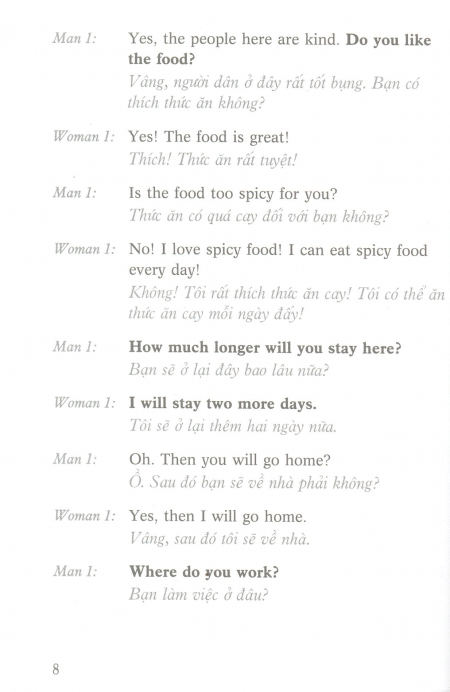 Man 1: Yes, the people here are kind. Do you like the food?
Vâng, người dân ở đây rất tốt bụng. Bạn có thích thức ăn không?

Woman 1: Yes! The food is great!
Thích! Thức ăn rất tuyệt!

Man 1: Is the food too spicy for you?
Thức ăn có quá cay đối với bạn không?

Woman 1: No! I love spicy food! I can eat spicy food every day!
Không! Tôi rất thích thức ăn cay! Tôi có thể ăn thức ăn cay mỗi ngày đấy!

Man 1: How much longer will you stay here?
Bạn sẽ ở lại đây bao lâu nữa?

Woman 1: I will stay two more days.
Tôi sẽ ở lại thêm hai ngày nữa.

Man 1: Oh. Then you will go home?
Ồ. Sau đó bạn sẽ về nhà phải không?

Woman 1: Yes, then I will go home.
Vâng, sau đó tôi sẽ về nhà.

Man 1: Where do you work?
Bạn làm việc ở đâu?

8